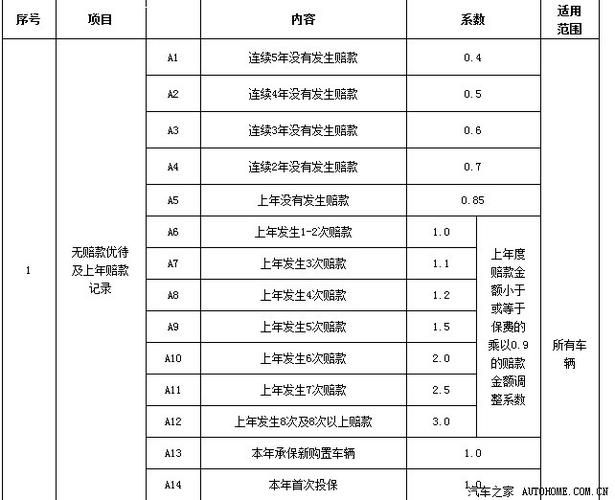 | 序号 | 项目 | | 内容 | 系数 | | 适用范围 |
|---|---|---|---|---|---|---|
| 1 | 无赔款优待及上年赔款记录 | A1 | 连续5年没有发生赔款 | 0.4 | | 所有车辆 |
| | | A2 | 连续4年没有发生赔款 | 0.5 | | |
| | | A3 | 连续3年没有发生赔款 | 0.6 | | |
| | | A4 | 连续2年没有发生赔款 | 0.7 | | |
| | | A5 | 上年没有发生赔款 | 0.85 | | |
| | | A6 | 上年发生1-2次赔款 | 1.0 | 上年度赔款金额小于或等于保费的乘以0.9的赔款金额调整系数 | |
| | | A7 | 上年发生3次赔款 | 1.1 | | |
| | | A8 | 上年发生4次赔款 | 1.2 | | |
| | | A9 | 上年发生5次赔款 | 1.5 | | |
| | | A10 | 上年发生6次赔款 | 2.0 | | |
| | | A11 | 上年发生7次赔款 | 2.5 | | |
| | | A12 | 上年发生8次及8次以上赔款 | 3.0 | | |
| | | A13 | 本年承保新购置车辆 | 1.0 | | |
| | | A14 | 本年首次投保 | 1.0 | | |

汽车之家 AUTOHOME.COM.CN